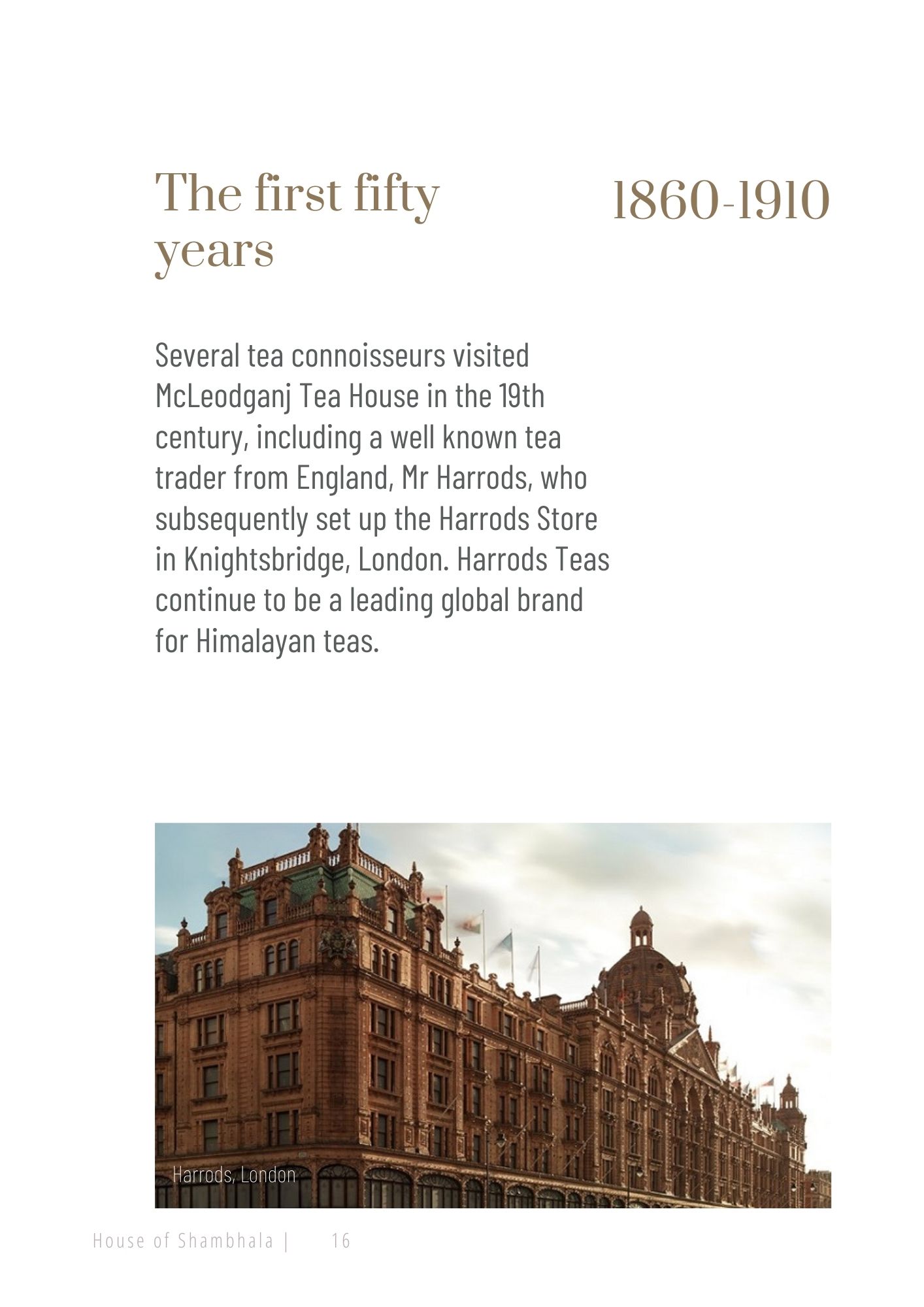 The first fifty years

1860-1910

Several tea connoisseurs visited McLeodganj Tea House in the 19th century, including a well known tea trader from England, Mr Harrods, who subsequently set up the Harrods Store in Knightsbridge, London. Harrods Teas continue to be a leading global brand for Himalayan teas.

Harrods, London

House of Shambhala | 16